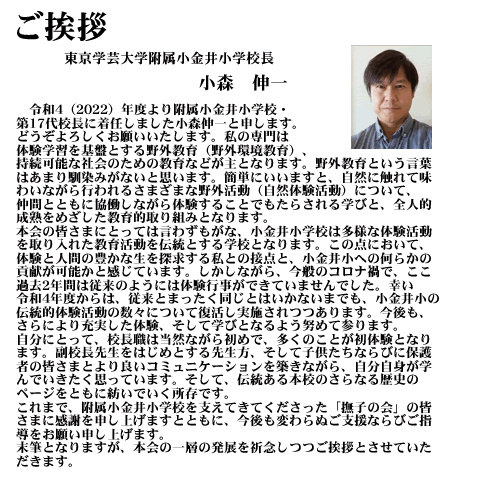 ご挨拶

東京学芸大学附属小金井小学校長

小森　伸一

令和4（2022）年度より附属小金井小学校・第17代校長に着任しました小森伸一と申します。どうぞよろしくお願いいたします。私の専門は体験学習を基盤とする野外教育（野外環境教育）、持続可能な社会のための教育などが主となります。野外教育という言葉はあまり馴染みがないと思います。簡単にいいますと、自然に触れて味わいながら行われるさまざまな野外活動（自然体験活動）について、仲間とともに協働しながら体験することでもたらされる学びと、全人的成熟をめざした教育的取り組みとなります。
本会の皆さまにとっては言わずもがな、小金井小学校は多様な体験活動を取り入れた教育活動を伝統とする学校となります。この点において、体験と人間の豊かな生を探求する私との接点と、小金井小への何らかの貢献が可能かと感じています。しかしながら、今般のコロナ禍で、ここ過去2年間は従来のようには体験行事ができていませんでした。幸い令和4年度からは、従来とまったく同じとはいかないまでも、小金井小の伝統的体験活動の数々について復活し実施されつつあります。今後も、さらにより充実した体験、そして学びとなるよう努めて参ります。
自分にとって、校長職は当然ながら初めで、多くのことが初体験となります。副校長先生をはじめとする先生方、そして子供たちならびに保護者の皆さまとより良いコミュニケーションを築きながら、自分自身が学んでいきたく思っています。そして、伝統ある本校のさらなる歴史のページをともに紡いでいく所存です。
これまで、附属小金井小学校を支えてきてくださった「撫子の会」の皆さまに感謝を申し上げますとともに、今後も変わらぬご支援ならびご指導をお願い申し上げます。
末筆となりますが、本会の一層の発展を祈念しつつご挨拶とさせていただきます。